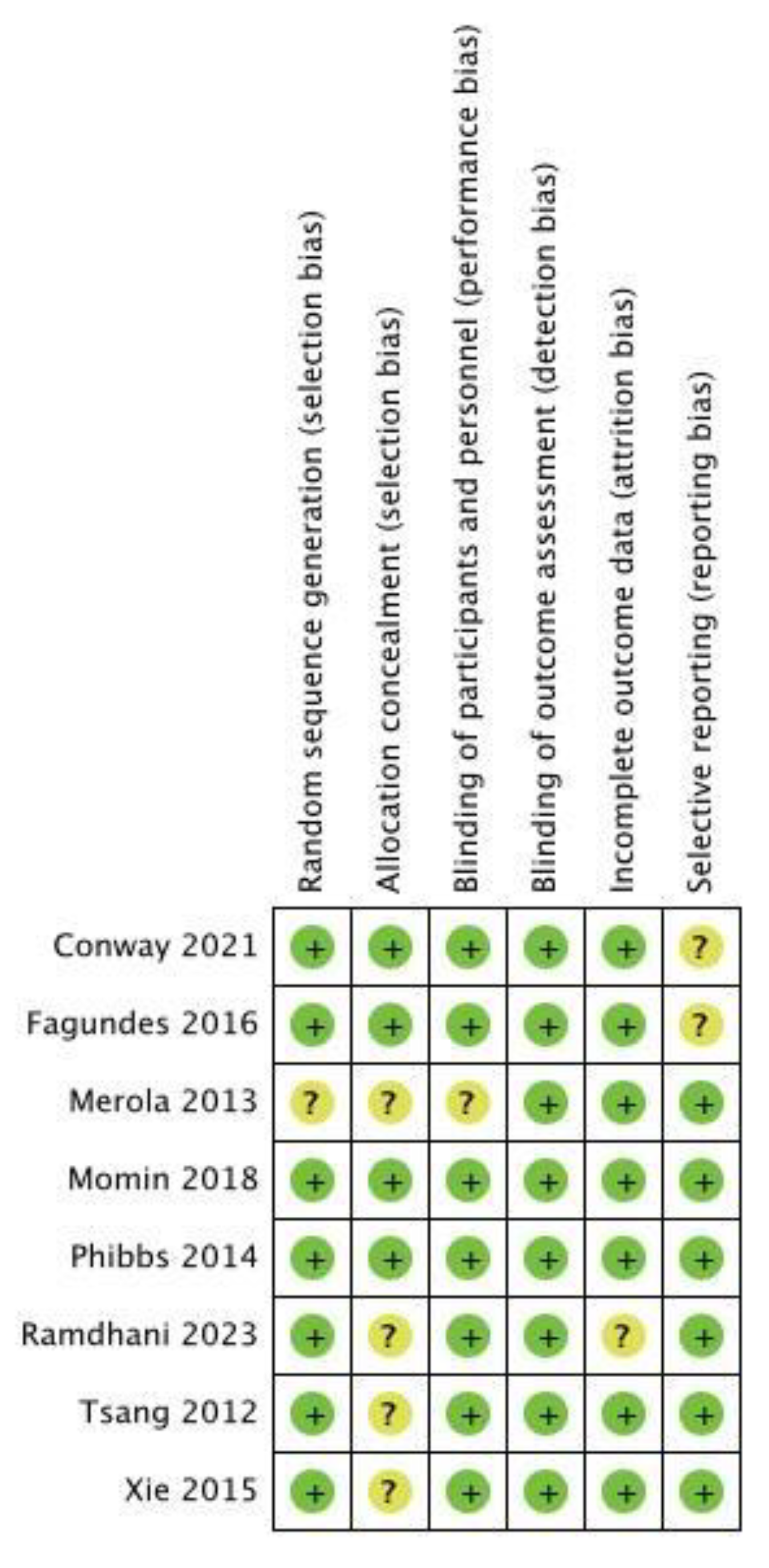 |  | Random sequence generation (selection bias) | Allocation concealment (selection bias) | Blinding of participants and personnel (performance bias) | Blinding of outcome assessment (detection bias) | Incomplete outcome data (attrition bias) | Selective reporting (reporting bias) |
|---|---|---|---|---|---|---|
| Conway 2021 | + | + | + | + | + | ? |
| Fagundes 2016 | + | + | + | + | + | ? |
| Merola 2013 | ? | ? | ? | + | + | + |
| Momin 2018 | + | + | + | + | + | + |
| Phibbs 2014 | + | + | + | + | + | + |
| Ramdhani 2023 | + | ? | + | + | ? | + |
| Tsang 2012 | + | ? | + | + | + | + |
| Xie 2015 | + | ? | + | + | + | + |